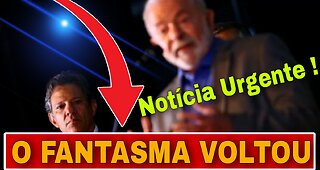 Notícia Urgente !

O FANTASMA VOLTOU